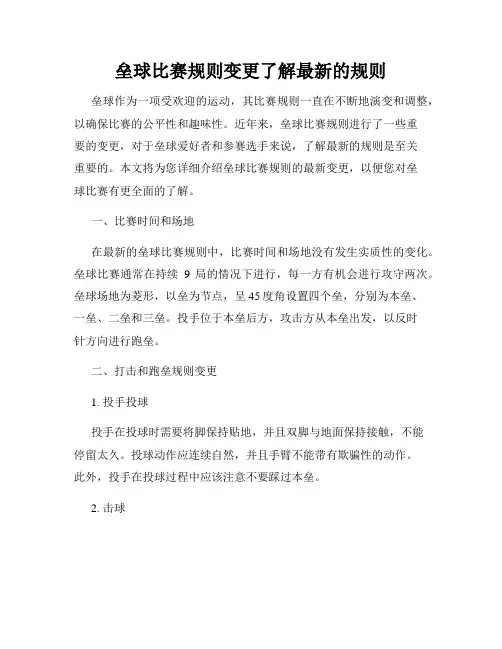 垒球比赛规则变更了解最新的规则

垒球作为一项受欢迎的运动，其比赛规则一直在不断地演变和调整，以确保比赛的公平性和趣味性。近年来，垒球比赛规则进行了一些重要的变更，对于垒球爱好者和参赛选手来说，了解最新的规则是至关重要的。本文将为您详细介绍垒球比赛规则的最新变更，以便您对垒球比赛有更全面的了解。

一、比赛时间和场地

在最新的垒球比赛规则中，比赛时间和场地没有发生实质性的变化。垒球比赛通常在持续 9 局的情况下进行，每一方有机会进行攻守两次。垒球场地为菱形，以垒为节点，呈 45 度角设置四个垒，分别为本垒、一垒、二垒和三垒。投手位于本垒后方，攻击方从本垒出发，以反时针方向进行跑垒。

二、打击和跑垒规则变更

1. 投手投球

投手在投球时需要将脚保持贴地，并且双脚与地面保持接触，不能停留太久。投球动作应连续自然，并且手臂不能带有欺骗性的动作。此外，投手在投球过程中应该注意不要踩过本垒。

2. 击球